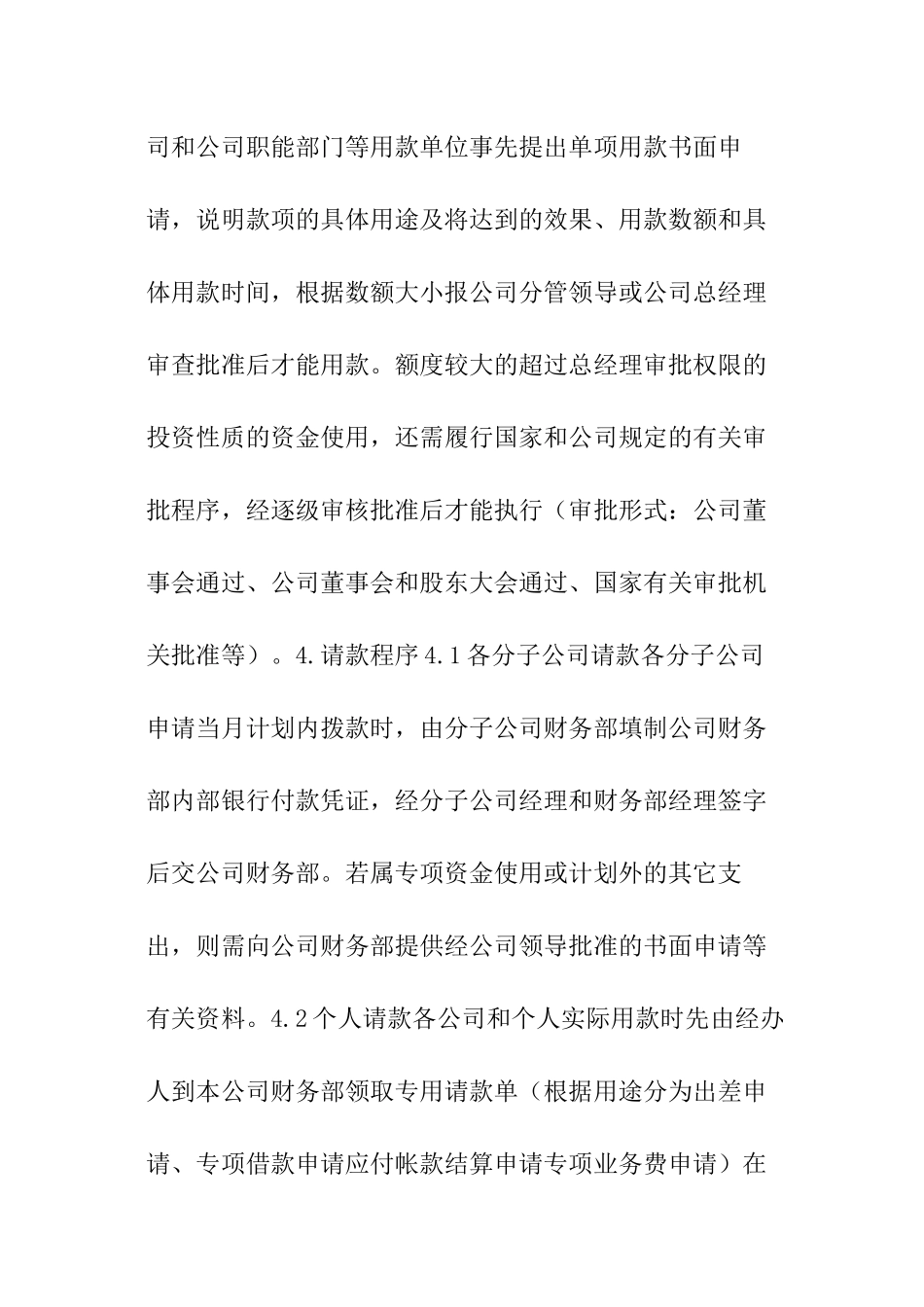 司和公司职能部门等用款单位事先提出单项用款书面申请，说明款项的具体用途及将达到的效果、用款数额和具体用款时间，根据数额大小报公司分管领导或公司总经理审查批准后才能用款。额度较大的超过总经理审批权限的投资性质的资金使用，还需履行国家和公司规定的有关审批程序，经逐级审核批准后才能执行（审批形式：公司董事会通过、公司董事会和股东大会通过、国家有关审批机关批准等）。4.请款程序4.1各分子公司请款各分子公司申请当月计划内拨款时，由分子公司财务部填制公司财务部内部银行付款凭证，经分子公司经理和财务部经理签字后交公司财务部。若属专项资金使用或计划外的其它支出，则需向公司财务部提供经公司领导批准的书面申请等有关资料。4.2个人请款各公司和个人实际用款时先由经办人到本公司财务部领取专用请款单（根据用途分为出差申请、专项借款申请应付帐款结算申请专项业务费申请）在